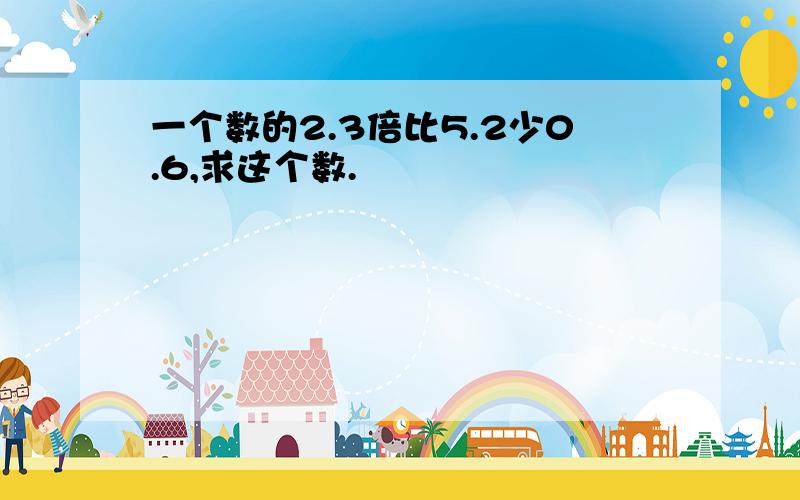 一个数的2.3倍比5.2少0.6,求这个数.